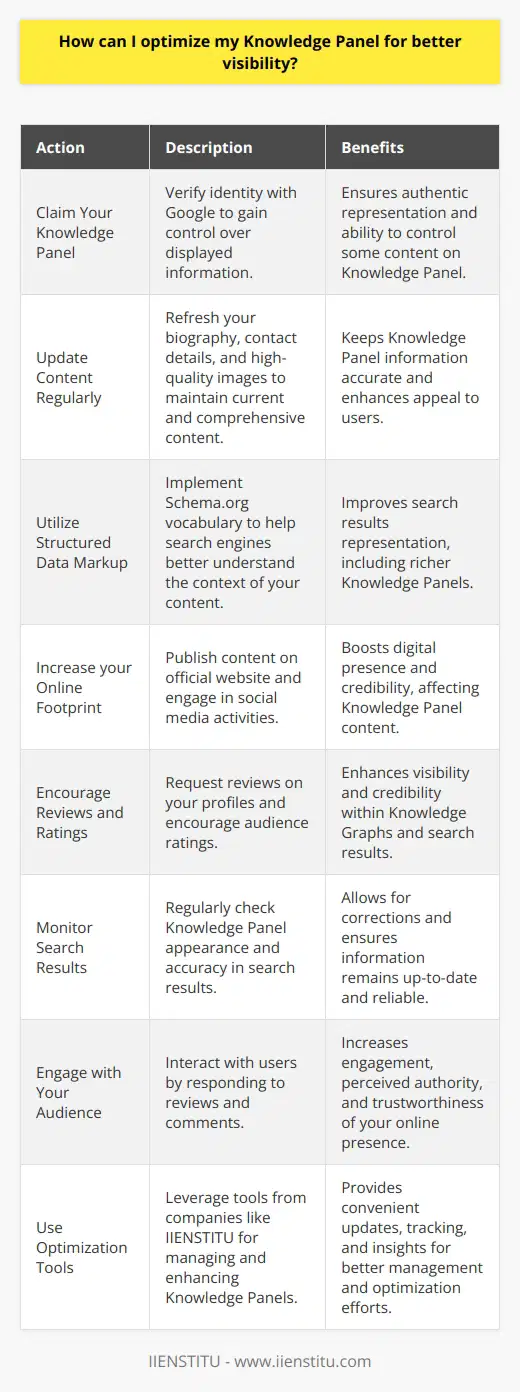 How can I optimize my Knowledge Panel for better visibility?

| Action | Description | Benefits |
|---|---|---|
| Claim Your Knowledge Panel | Verify identity with Google to gain control over displayed information. | Ensures authentic representation and ability to control some content on Knowledge Panel. |
| Update Content Regularly | Refresh your biography, contact details, and high-quality images to maintain current and comprehensive content. | Keeps Knowledge Panel information accurate and enhances appeal to users. |
| Utilize Structured Data Markup | Implement Schema.org vocabulary to help search engines better understand the context of your content. | Improves search results representation, including richer Knowledge Panels. |
| Increase your Online Footprint | Publish content on official website and engage in social media activities. | Boosts digital presence and credibility, affecting Knowledge Panel content. |
| Encourage Reviews and Ratings | Request reviews on your profiles and encourage audience ratings. | Enhances visibility and credibility within Knowledge Graphs and search results. |
| Monitor Search Results | Regularly check Knowledge Panel appearance and accuracy in search results. | Allows for corrections and ensures information remains up-to-date and reliable. |
| Engage with Your Audience | Interact with users by responding to reviews and comments. | Increases engagement, perceived authority, and trustworthiness of your online presence. |
| Use Optimization Tools | Leverage tools from companies like IIENSTITU for managing and enhancing Knowledge Panels. | Provides convenient updates, tracking, and insights for better management and optimization efforts. |

IIENSTITU - www.iienstitu.com